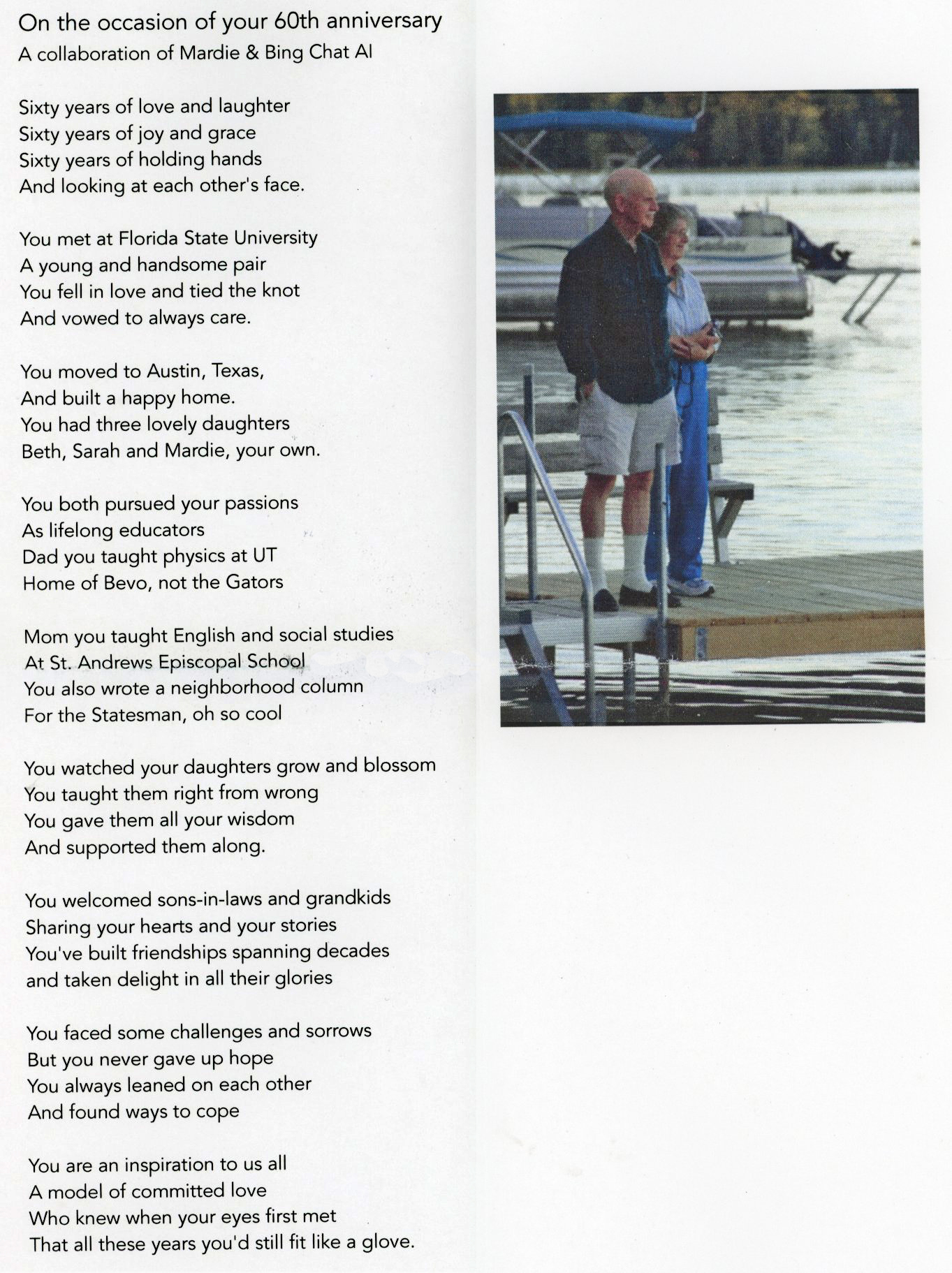 On the occasion of your 60th anniversary
A collaboration of Mardie & Bing Chat AI

Sixty years of love and laughter
Sixty years of joy and grace
Sixty years of holding hands
And looking at each other's face.

You met at Florida State University
A young and handsome pair
You fell in love and tied the knot
And vowed to always care.

You moved to Austin, Texas,
And built a happy home.
You had three lovely daughters
Beth, Sarah and Mardie, your own.

You both pursued your passions
As lifelong educators
Dad you taught physics at UT
Home of Bevo, not the Gators

Mom you taught English and social studies
At St. Andrews Episcopal School
You also wrote a neighborhood column
For the Statesman, oh so cool

You watched your daughters grow and blossom
You taught them right from wrong
You gave them all your wisdom
And supported them along.

You welcomed sons-in-laws and grandkids
Sharing your hearts and your stories
You've built friendships spanning decades
and taken delight in all their glories

You faced some challenges and sorrows
But you never gave up hope
You always leaned on each other
And found ways to cope

You are an inspiration to us all
A model of committed love
Who knew when your eyes first met
That all these years you'd still fit like a glove.